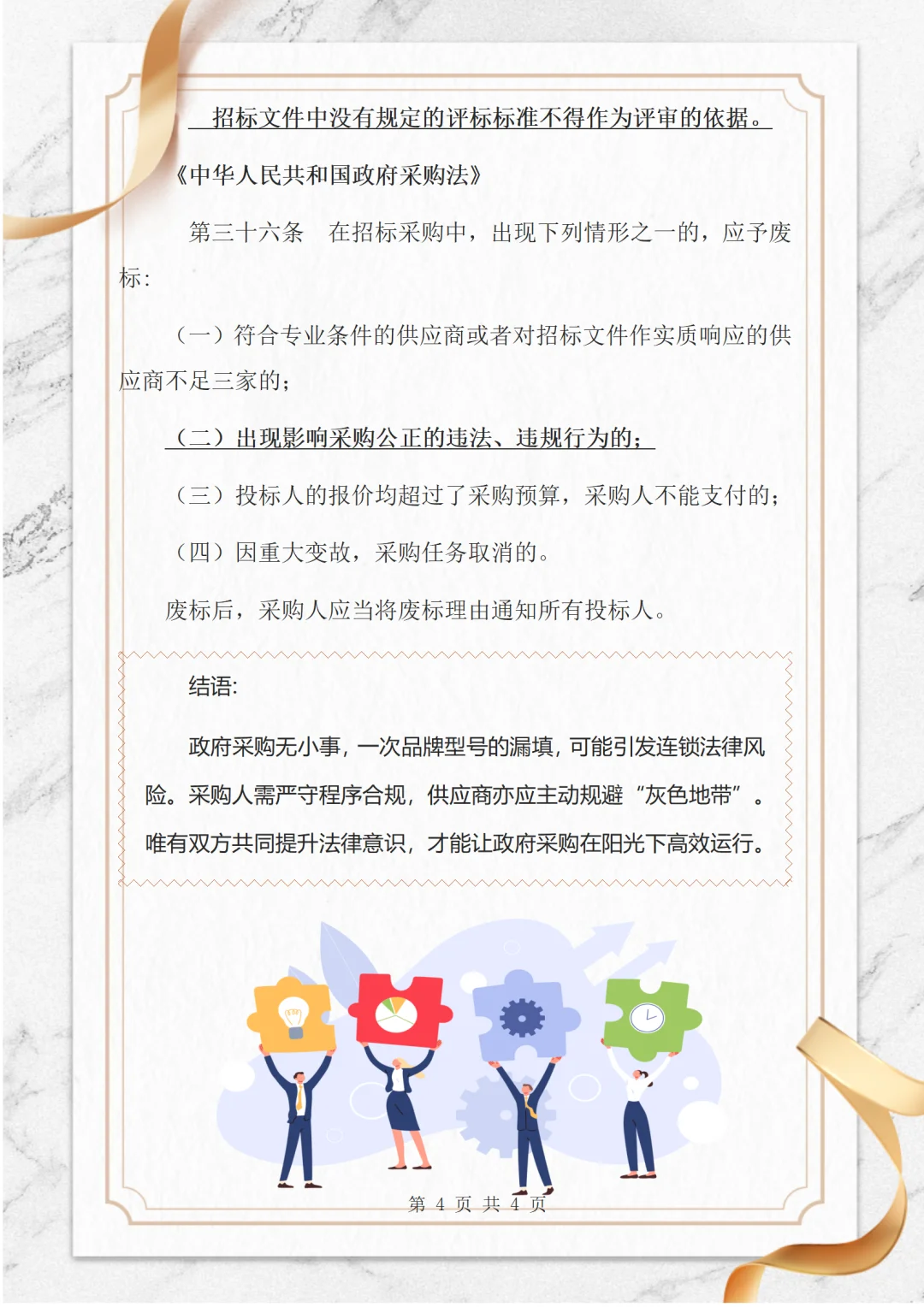 招标文件中没有规定的评标标准不得作为评审的依据。

《中华人民共和国政府采购法》

第三十六条　在招标采购中，出现下列情形之一的，应予废标：

（一）符合专业条件的供应商或者对招标文件作实质响应的供应商不足三家的；

（二）出现影响采购公正的违法、违规行为的；

（三）投标人的报价均超过了采购预算，采购人不能支付的；

（四）因重大变故，采购任务取消的。

废标后，采购人应当将废标理由通知所有投标人。

结语:

政府采购无小事，一次品牌型号的漏填，可能引发连锁法律风险。采购人需严守程序合规，供应商亦应主动规避“灰色地带”。唯有双方共同提升法律意识，才能让政府采购在阳光下高效运行。

第 4 页 共 4 页